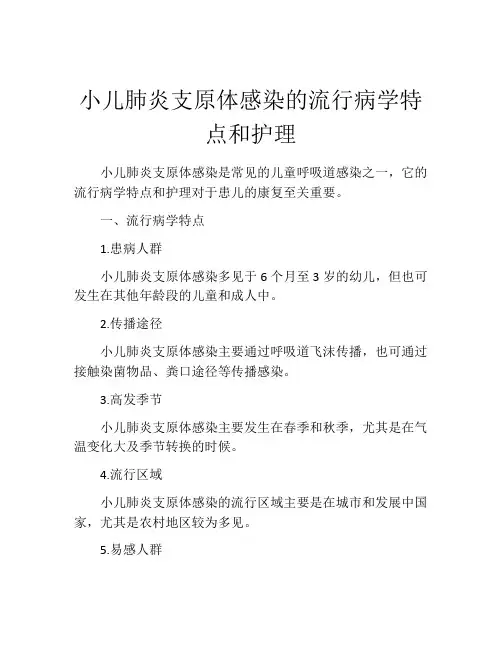 小儿肺炎支原体感染的流行病学特点和护理

小儿肺炎支原体感染是常见的儿童呼吸道感染之一，它的流行病学特点和护理对于患儿的康复至关重要。

一、流行病学特点

1.患病人群

小儿肺炎支原体感染多见于 6 个月至 3 岁的幼儿，但也可发生在其他年龄段的儿童和成人中。

2.传播途径

小儿肺炎支原体感染主要通过呼吸道飞沫传播，也可通过接触染菌物品、粪口途径等传播感染。

3.高发季节

小儿肺炎支原体感染主要发生在春季和秋季，尤其是在气温变化大及季节转换的时候。

4.流行区域

小儿肺炎支原体感染的流行区域主要是在城市和发展中国家，尤其是农村地区较为多见。

5.易感人群